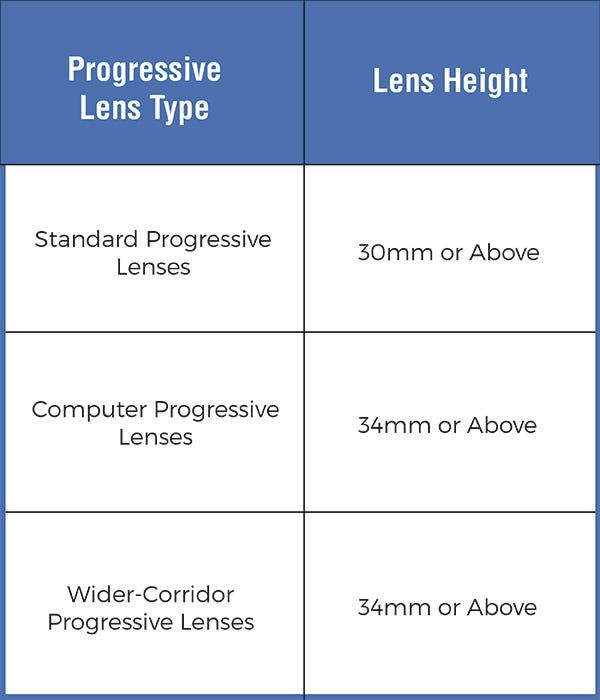 | Progressive Lens Type | Lens Height |
|---|---|
| Standard Progressive Lenses | 30mm or Above |
| Computer Progressive Lenses | 34mm or Above |
| Wider-Corridor Progressive Lenses | 34mm or Above |